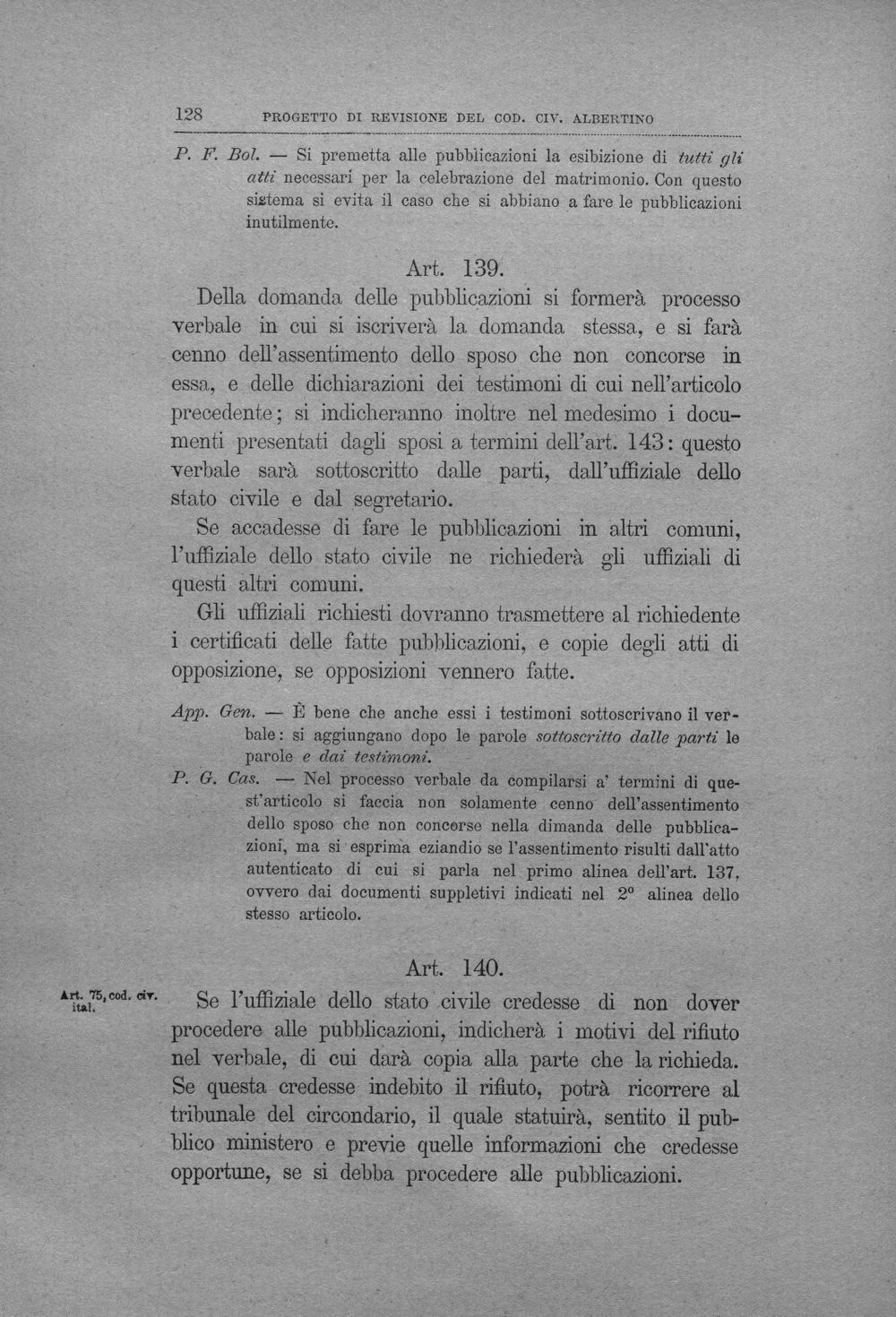 128 PROGETTO DI REVISIONE DEL COD. CIV. ALBERTINO

P. F. Bol. — Si premetta alle pubblicazioni la esibizione di tutti gli atti necessari per la celebrazione del matrimonio. Con questo sistema si evita il caso che si abbiano a fare le pubblicazioni inutilmente.

Art. 139.

Della domanda delle pubblicazioni si formerà processo verbale in cui si iscriverà la domanda stessa, e si farà cenno dell'assentimento dello sposo che non concorse in essa, e delle dichiarazioni dei testimoni di cui nell'articolo precedente; si indicheranno inoltre nel medesimo i documenti presentati dagli sposi a termini dell'art. 143: questo verbale sarà sottoscritto dalle parti, dall'uffiziale dello stato civile e dal segretario.

Se accadesse di fare le pubblicazioni in altri comuni, l'uffiziale dello stato civile ne richiederà gli uffiziali di questi altri comuni.

Gli uffiziali richiesti dovranno trasmettere al richiedente i certificati delle fatte pubblicazioni, e copie degli atti di opposizione, se opposizioni vennero fatte.

App. Gen. — È bene che anche essi i testimoni sottoscrivano il verbale: si aggiungano dopo le parole sottoscritto dalle parti le parole e dai testimoni.

P. G. Cas. — Nel processo verbale da compilarsi a' termini di quest'articolo si faccia non solamente cenno dell'assentimento dello sposo che non concorse nella dimanda delle pubblicazioni, ma si esprima eziandio se l'assentimento risulti dall'atto autenticato di cui si parla nel primo alinea dell'art. 137, ovvero dai documenti suppletivi indicati nel 2° alinea dello stesso articolo.

Art. 140.

Art. 75, cod. civ. ital.

Se l'uffiziale dello stato civile credesse di non dover procedere alle pubblicazioni, indicherà i motivi del rifiuto nel verbale, di cui darà copia alla parte che la richieda. Se questa credesse indebito il rifiuto, potrà ricorrere al tribunale del circondario, il quale statuirà, sentito il pubblico ministero e previe quelle informazioni che credesse opportune, se si debba procedere alle pubblicazioni.